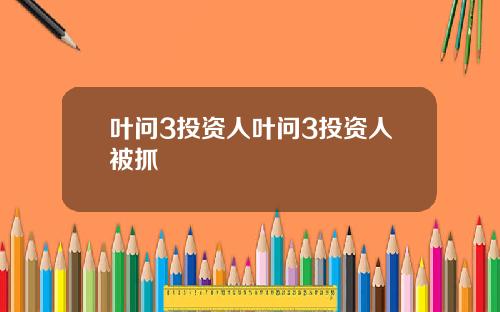 叶问3投资人叶问3投资人被抓